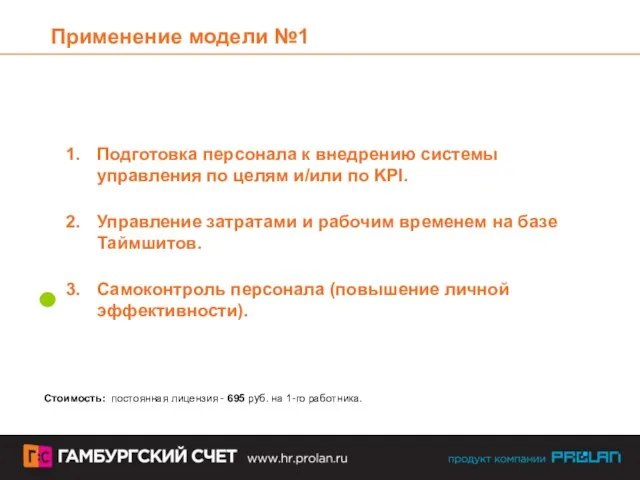 Применение модели №1

1. Подготовка персонала к внедрению системы управления по целям и/или по KPI.

2. Управление затратами и рабочим временем на базе Таймшитов.

3. Самоконтроль персонала (повышение личной эффективности).

Стоимость: постоянная лицензия - 695 руб. на 1-го работника.

ГС ГАМБУРГСКИЙ СЧЕТ www.hr.prolan.ru

продукт компании PROLAN